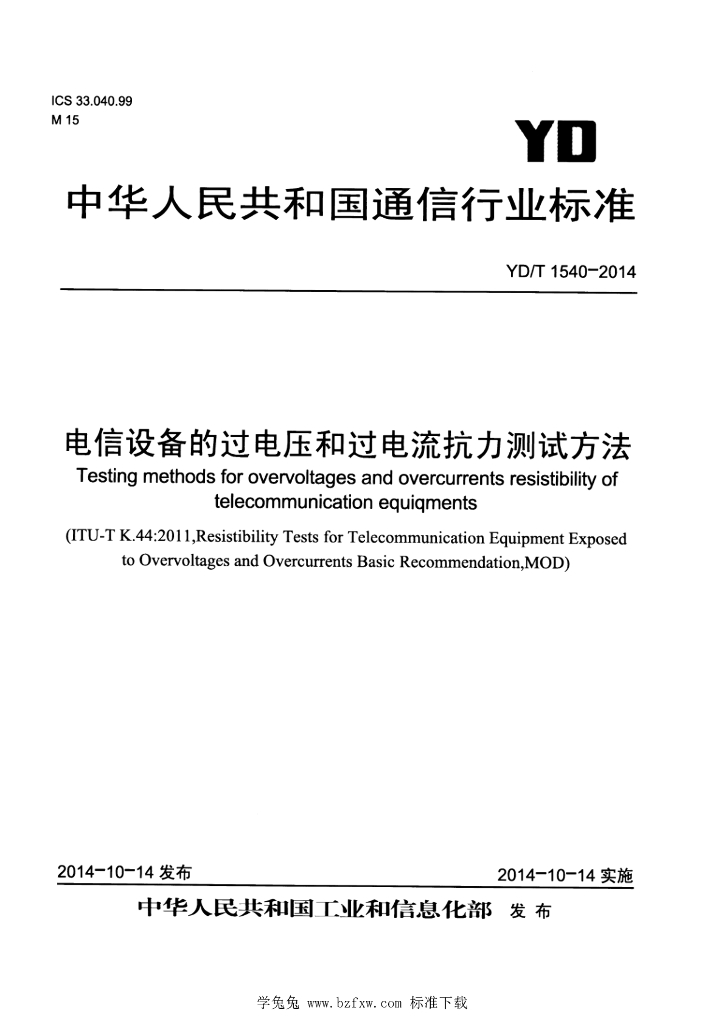 ICS 33.040.99
M 15

YD

中华人民共和国通信行业标准

YD/T 1540-2014

电信设备的过电压和过电流抗力测试方法
Testing methods for overvoltages and overcurrents resistibility of telecommunication equiqments

(ITU-T K.44:2011,Resistibility Tests for Telecommunication Equipment Exposed to Overvoltages and Overcurrents Basic Recommendation,MOD)

2014-10-14发布 2014-10-14实施

中华人民共和国工业和信息化部 发布

学兔兔 www.bzfxw.com 标准下载